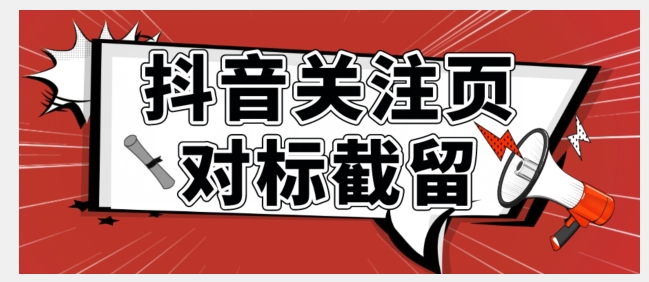 抖音关注页
对标截留